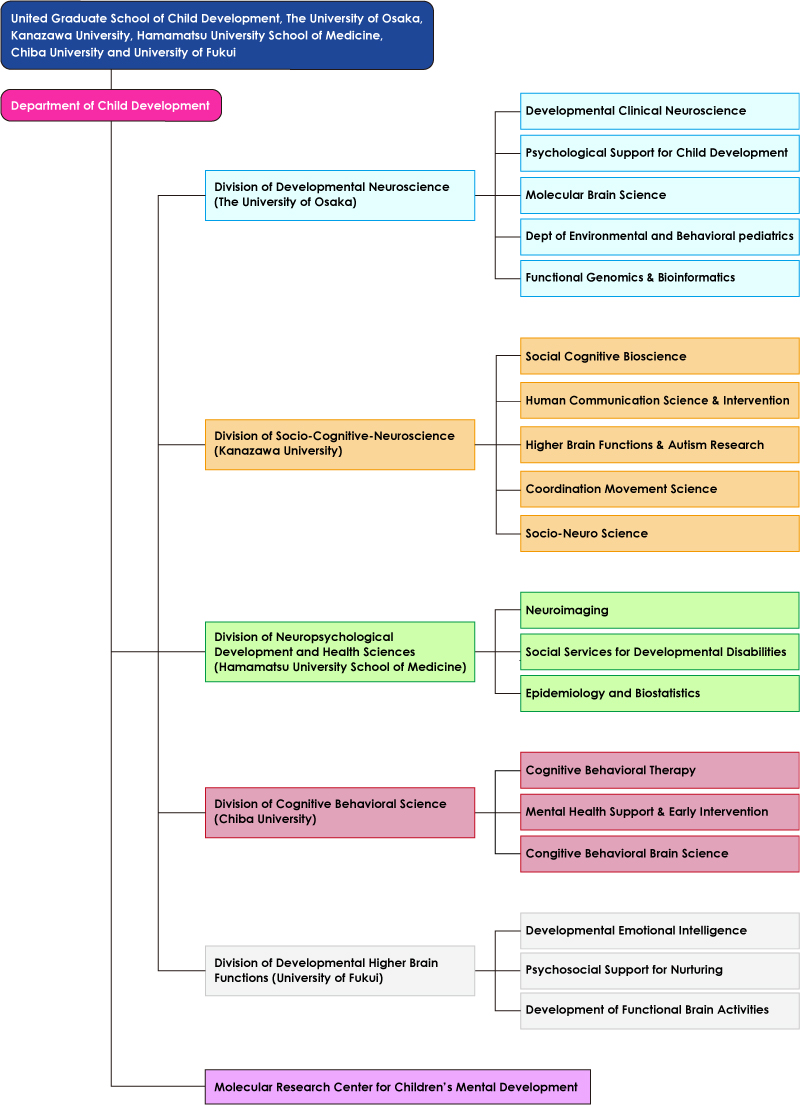 United Graduate School of Child Development, The University of Osaka, Kanazawa University, Hamamatsu University School of Medicine, Chiba University and University of Fukui

Department of Child Development

Division of Developmental Neuroscience (The University of Osaka)

Developmental Clinical Neuroscience

Psychological Support for Child Development

Molecular Brain Science

Dept of Environmental and Behavioral pediatrics

Functional Genomics & Bioinformatics

Division of Socio-Cognitive-Neuroscience (Kanazawa University)

Social Cognitive Bioscience

Human Communication Science & Intervention

Higher Brain Functions & Autism Research

Coordination Movement Science

Socio-Neuro Science

Division of Neuropsychological Development and Health Sciences (Hamamatsu University School of Medicine)

Neuroimaging

Social Services for Developmental Disabilities

Epidemiology and Biostatistics

Division of Cognitive Behavioral Science (Chiba University)

Cognitive Behavioral Therapy

Mental Health Support & Early Intervention

Congitive Behavioral Brain Science

Division of Developmental Higher Brain Functions (University of Fukui)

Developmental Emotional Intelligence

Psychosocial Support for Nurturing

Development of Functional Brain Activities

Molecular Research Center for Children's Mental Development